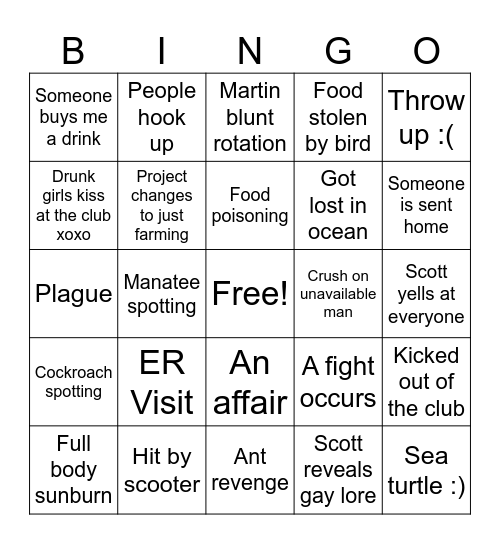 | B | I | N | G | O |
|---|---|---|---|---|
| Someone buys me a drink | People hook up | Martin blunt rotation | Food stolen by bird | Throw up :( |
| Drunk girls kiss at the club xoxo | Project changes to just farming | Food poisoning | Got lost in ocean | Someone is sent home |
| Plague | Manatee spotting | Free! | Crush on unavailable man | Scott yells at everyone |
| Cockroach spotting | ER Visit | An affair | A fight occurs | Kicked out of the club |
| Full body sunburn | Hit by scooter | Ant revenge | Scott reveals gay lore | Sea turtle :) |